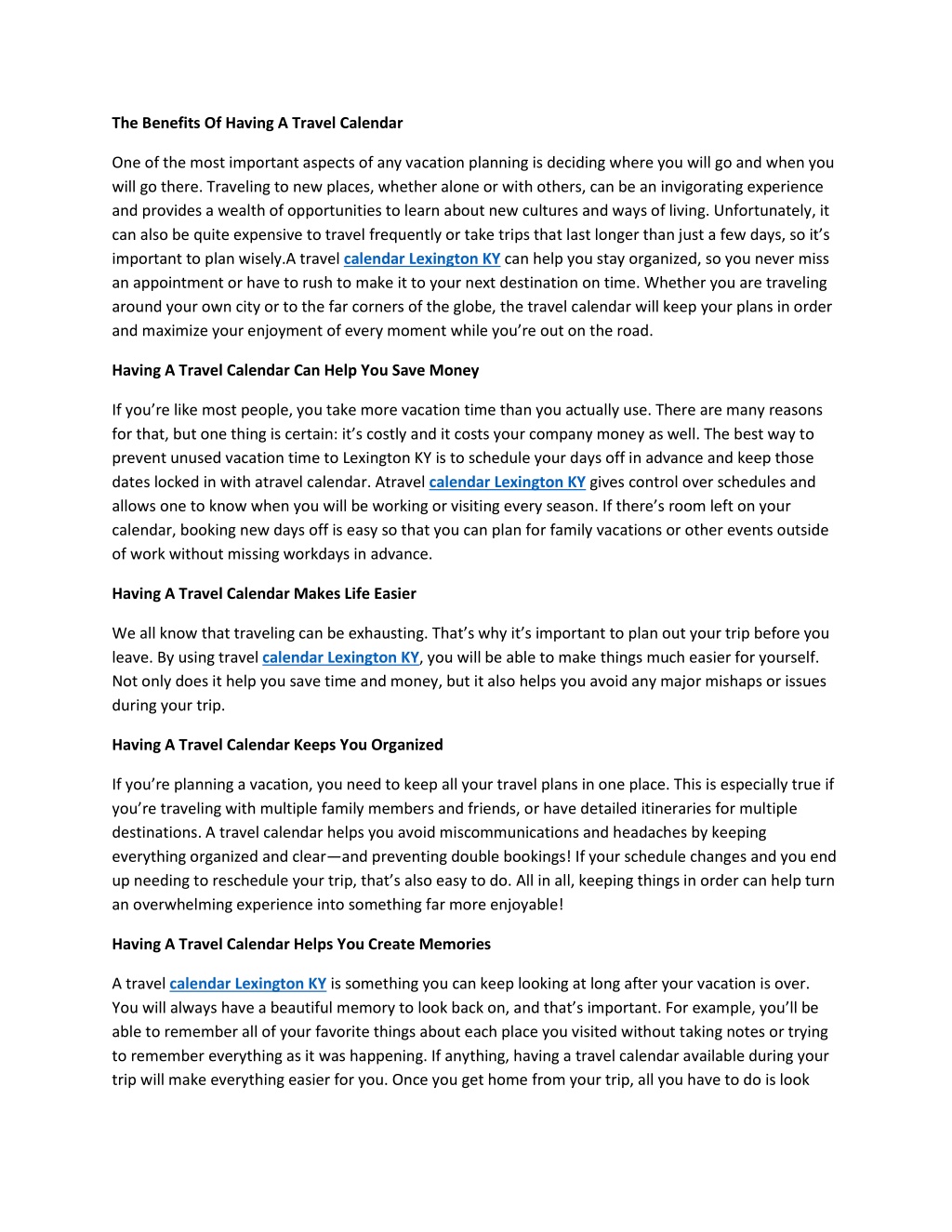 The Benefits Of Having A Travel Calendar

One of the most important aspects of any vacation planning is deciding where you will go and when you will go there. Traveling to new places, whether alone or with others, can be an invigorating experience and provides a wealth of opportunities to learn about new cultures and ways of living. Unfortunately, it can also be quite expensive to travel frequently or take trips that last longer than just a few days, so it's important to plan wisely.A travel calendar Lexington KY can help you stay organized, so you never miss an appointment or have to rush to make it to your next destination on time. Whether you are traveling around your own city or to the far corners of the globe, the travel calendar will keep your plans in order and maximize your enjoyment of every moment while you're out on the road.

Having A Travel Calendar Can Help You Save Money

If you're like most people, you take more vacation time than you actually use. There are many reasons for that, but one thing is certain: it's costly and it costs your company money as well. The best way to prevent unused vacation time to Lexington KY is to schedule your days off in advance and keep those dates locked in with atravel calendar. Atravel calendar Lexington KY gives control over schedules and allows one to know when you will be working or visiting every season. If there's room left on your calendar, booking new days off is easy so that you can plan for family vacations or other events outside of work without missing workdays in advance.

Having A Travel Calendar Makes Life Easier

We all know that traveling can be exhausting. That's why it's important to plan out your trip before you leave. By using travel calendar Lexington KY, you will be able to make things much easier for yourself. Not only does it help you save time and money, but it also helps you avoid any major mishaps or issues during your trip.

Having A Travel Calendar Keeps You Organized

If you're planning a vacation, you need to keep all your travel plans in one place. This is especially true if you're traveling with multiple family members and friends, or have detailed itineraries for multiple destinations. A travel calendar helps you avoid miscommunications and headaches by keeping everything organized and clear—and preventing double bookings! If your schedule changes and you end up needing to reschedule your trip, that's also easy to do. All in all, keeping things in order can help turn an overwhelming experience into something far more enjoyable!

Having A Travel Calendar Helps You Create Memories

A travel calendar Lexington KY is something you can keep looking at long after your vacation is over. You will always have a beautiful memory to look back on, and that's important. For example, you'll be able to remember all of your favorite things about each place you visited without taking notes or trying to remember everything as it was happening. If anything, having a travel calendar available during your trip will make everything easier for you. Once you get home from your trip, all you have to do is look